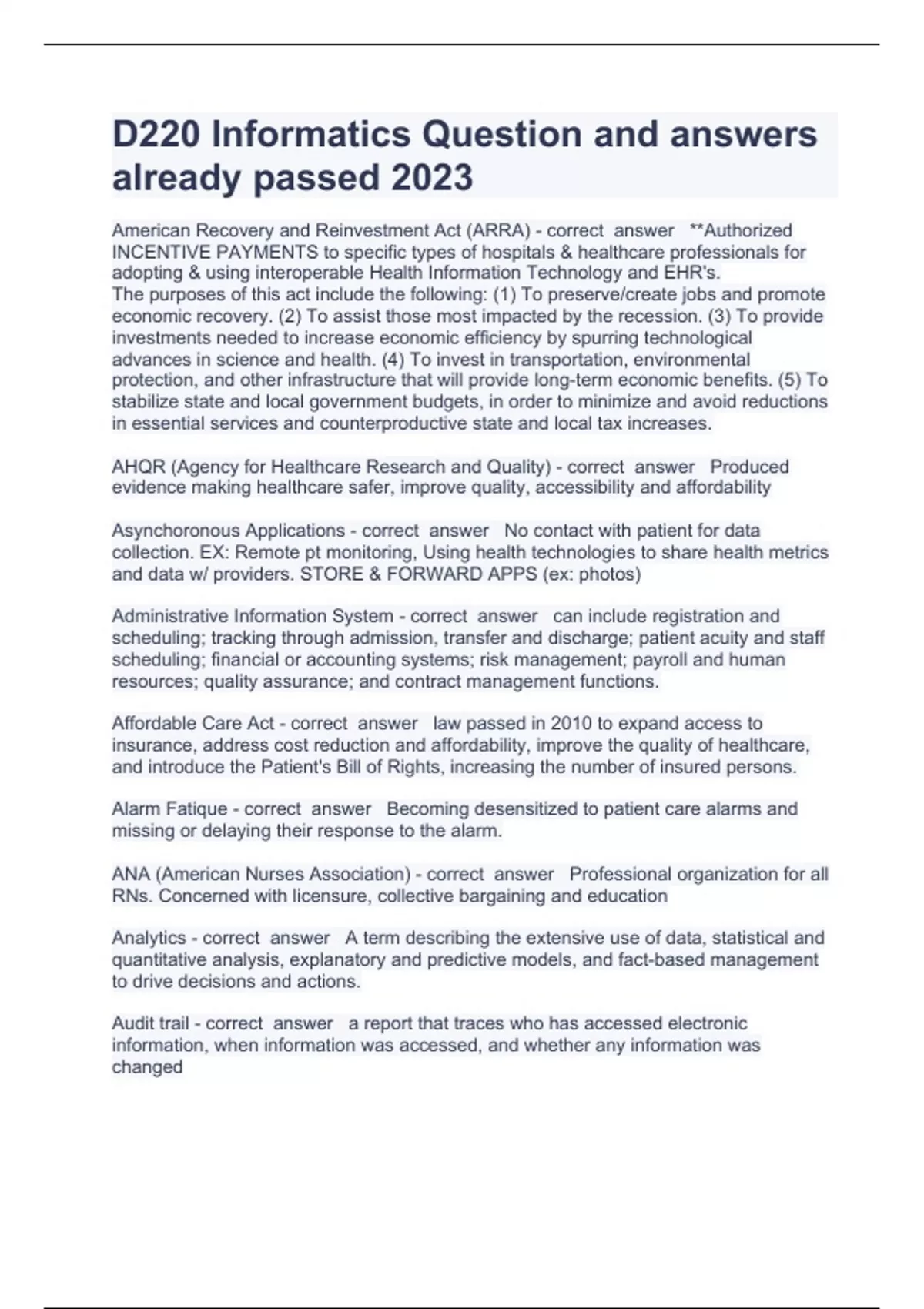 D220 Informatics Question and answers already passed 2023

American Recovery and Reinvestment Act (ARRA) - correct answer **Authorized INCENTIVE PAYMENTS to specific types of hospitals & healthcare professionals for adopting & using interoperable Health Information Technology and EHR's.
The purposes of this act include the following: (1) To preserve/create jobs and promote economic recovery. (2) To assist those most impacted by the recession. (3) To provide investments needed to increase economic efficiency by spurring technological advances in science and health. (4) To invest in transportation, environmental protection, and other infrastructure that will provide long-term economic benefits. (5) To stabilize state and local government budgets, in order to minimize and avoid reductions in essential services and counterproductive state and local tax increases.

AHQR (Agency for Healthcare Research and Quality) - correct answer Produced evidence making healthcare safer, improve quality, accessibility and affordability

Asynchoronous Applications - correct answer No contact with patient for data collection. EX: Remote pt monitoring, Using health technologies to share health metrics and data w/ providers. STORE & FORWARD APPS (ex: photos)

Administrative Information System - correct answer can include registration and scheduling; tracking through admission, transfer and discharge; patient acuity and staff scheduling; financial or accounting systems; risk management; payroll and human resources; quality assurance; and contract management functions.

Affordable Care Act - correct answer law passed in 2010 to expand access to insurance, address cost reduction and affordability, improve the quality of healthcare, and introduce the Patient's Bill of Rights, increasing the number of insured persons.

Alarm Fatique - correct answer Becoming desensitized to patient care alarms and missing or delaying their response to the alarm.

ANA (American Nurses Association) - correct answer Professional organization for all RNs. Concerned with licensure, collective bargaining and education

Analytics - correct answer A term describing the extensive use of data, statistical and quantitative analysis, explanatory and predictive models, and fact-based management to drive decisions and actions.

Audit trail - correct answer a report that traces who has accessed electronic information, when information was accessed, and whether any information was changed